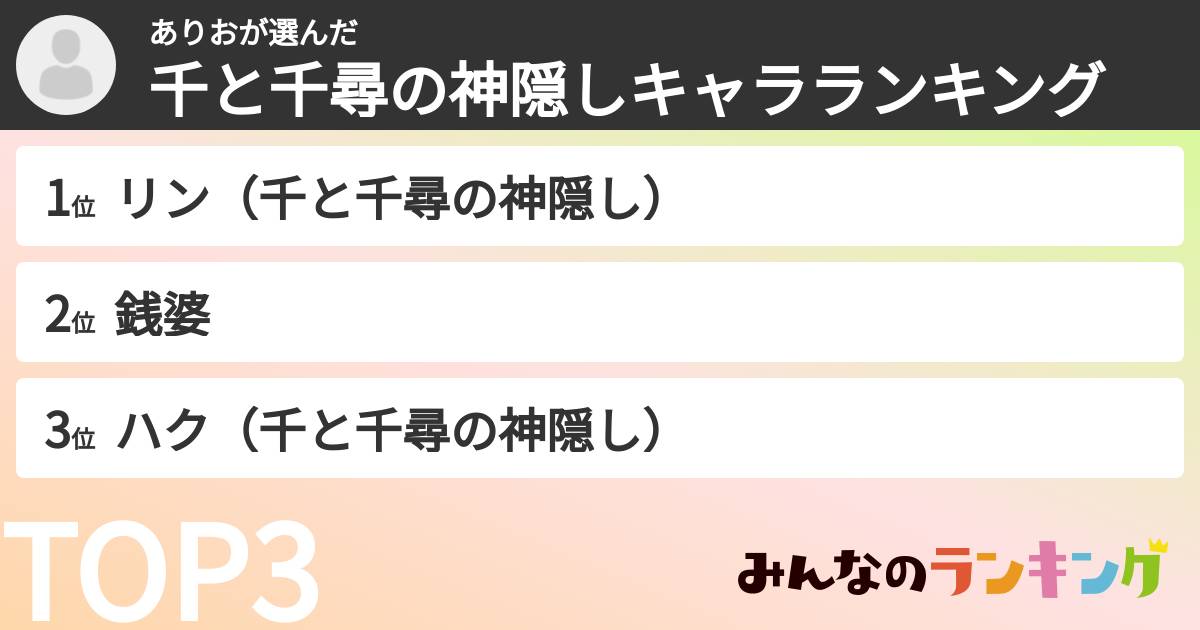 ありおが選んだ
千と千尋の神隠しキャラランキング

1位 リン（千と千尋の神隠し）

2位 銭婆

3位 ハク（千と千尋の神隠し）

TOP3

みんなのランキング